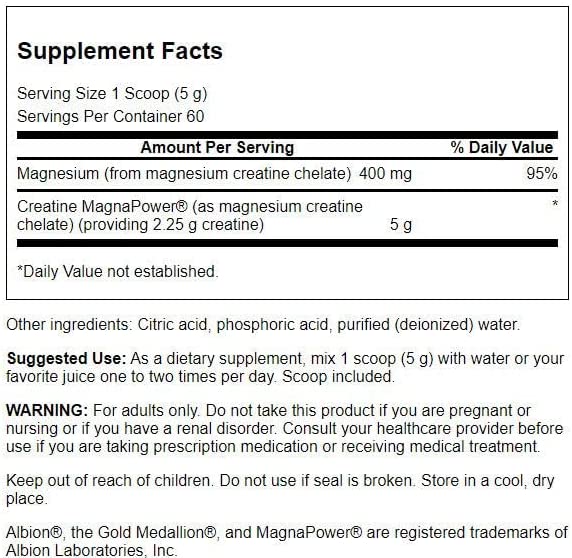 Supplement Facts

Serving Size 1 Scoop (5 g)
Servings Per Container 60

| Amount Per Serving | | % Daily Value |
|---|---|---|
| Magnesium (from magnesium creatine chelate) | 400 mg | 95% |
| Creatine MagnaPower® (as magnesium creatine chelate) (providing 2.25 g creatine) | 5 g | * |

*Daily Value not established.

Other ingredients: Citric acid, phosphoric acid, purified (deionized) water.

Suggested Use: As a dietary supplement, mix 1 scoop (5 g) with water or your favorite juice one to two times per day. Scoop included.

WARNING: For adults only. Do not take this product if you are pregnant or nursing or if you have a renal disorder. Consult your healthcare provider before use if you are taking prescription medication or receiving medical treatment.

Keep out of reach of children. Do not use if seal is broken. Store in a cool, dry place.

Albion®, the Gold Medallion®, and MagnaPower® are registered trademarks of Albion Laboratories, Inc.